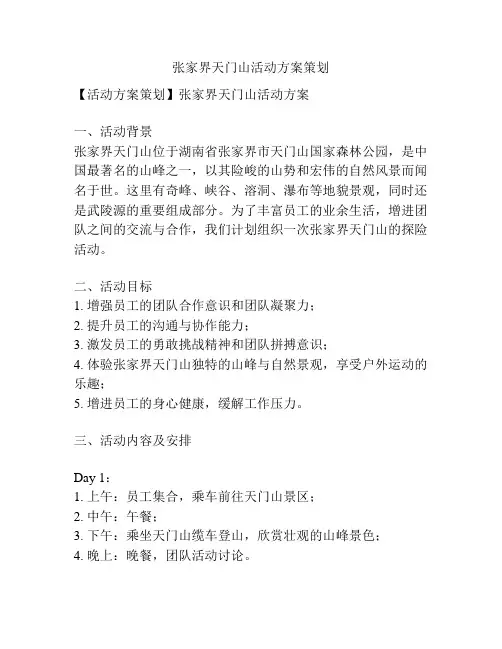 张家界天门山活动方案策划

【活动方案策划】张家界天门山活动方案

一、活动背景
张家界天门山位于湖南省张家界市天门山国家森林公园，是中国最著名的山峰之一，以其险峻的山势和宏伟的自然风景而闻名于世。这里有奇峰、峡谷、溶洞、瀑布等地貌景观，同时还是武陵源的重要组成部分。为了丰富员工的业余生活，增进团队之间的交流与合作，我们计划组织一次张家界天门山的探险活动。

二、活动目标
1. 增强员工的团队合作意识和团队凝聚力；
2. 提升员工的沟通与协作能力；
3. 激发员工的勇敢挑战精神和团队拼搏意识；
4. 体验张家界天门山独特的山峰与自然景观，享受户外运动的乐趣；
5. 增进员工的身心健康，缓解工作压力。

三、活动内容及安排

Day 1：
1. 上午：员工集合，乘车前往天门山景区；
2. 中午：午餐；
3. 下午：乘坐天门山缆车登山，欣赏壮观的山峰景色；
4. 晚上：晚餐，团队活动讨论。